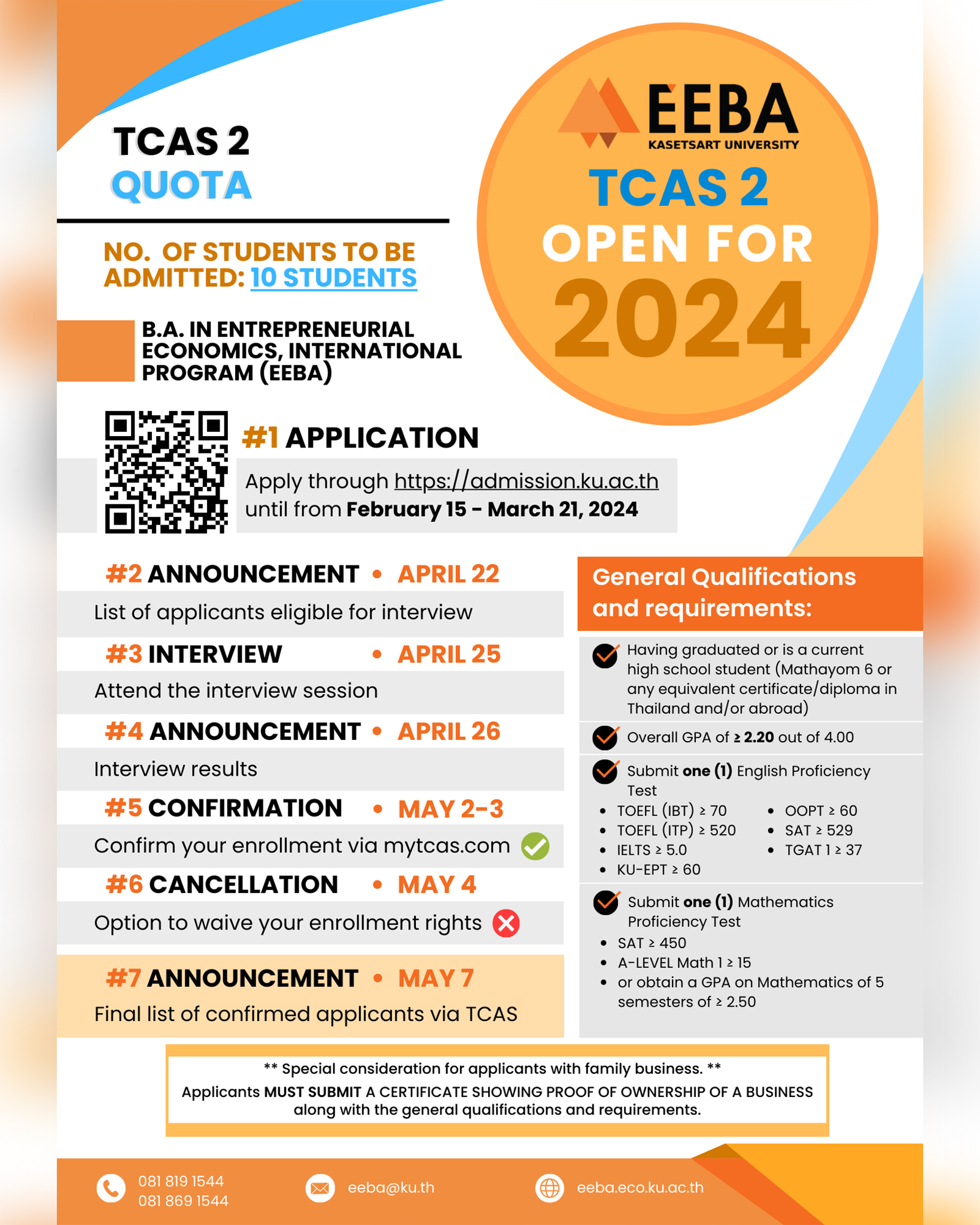 TCAS 2
QUOTA

NO. OF STUDENTS TO BE ADMITTED: 10 STUDENTS

B.A. IN ENTREPRENEURIAL ECONOMICS, INTERNATIONAL PROGRAM (EEBA)

EEBA
KASETSART UNIVERSITY

TCAS 2
OPEN FOR
2024

#1 APPLICATION
Apply through https://admission.ku.ac.th
until from February 15 - March 21, 2024

#2 ANNOUNCEMENT • APRIL 22
List of applicants eligible for interview

#3 INTERVIEW • APRIL 25
Attend the interview session

#4 ANNOUNCEMENT • APRIL 26
Interview results

#5 CONFIRMATION • MAY 2-3
Confirm your enrollment via mytcas.com

#6 CANCELLATION • MAY 4
Option to waive your enrollment rights

#7 ANNOUNCEMENT • MAY 7
Final list of confirmed applicants via TCAS

General Qualifications and requirements:

Having graduated or is a current high school student (Mathayom 6 or any equivalent certificate/diploma in Thailand and/or abroad)

Overall GPA of ≥ 2.20 out of 4.00

Submit one (1) English Proficiency Test
• TOEFL (IBT) ≥ 70
• TOEFL (ITP) ≥ 520
• IELTS ≥ 5.0
• KU-EPT ≥ 60
• OOPT ≥ 60
• SAT ≥ 529
• TGAT 1 ≥ 37

Submit one (1) Mathematics Proficiency Test
• SAT ≥ 450
• A-LEVEL Math 1 ≥ 15
• or obtain a GPA on Mathematics of 5 semesters of ≥ 2.50

** Special consideration for applicants with family business. **
Applicants MUST SUBMIT A CERTIFICATE SHOWING PROOF OF OWNERSHIP OF A BUSINESS along with the general qualifications and requirements.

081 819 1544
081 869 1544
eeba@ku.th
eeba.eco.ku.ac.th